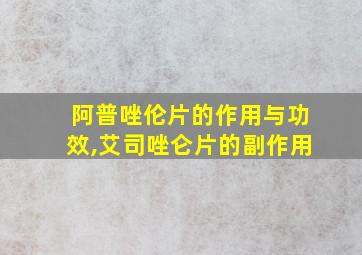 阿普唑伦片的作用与功效,艾司唑仑片的副作用